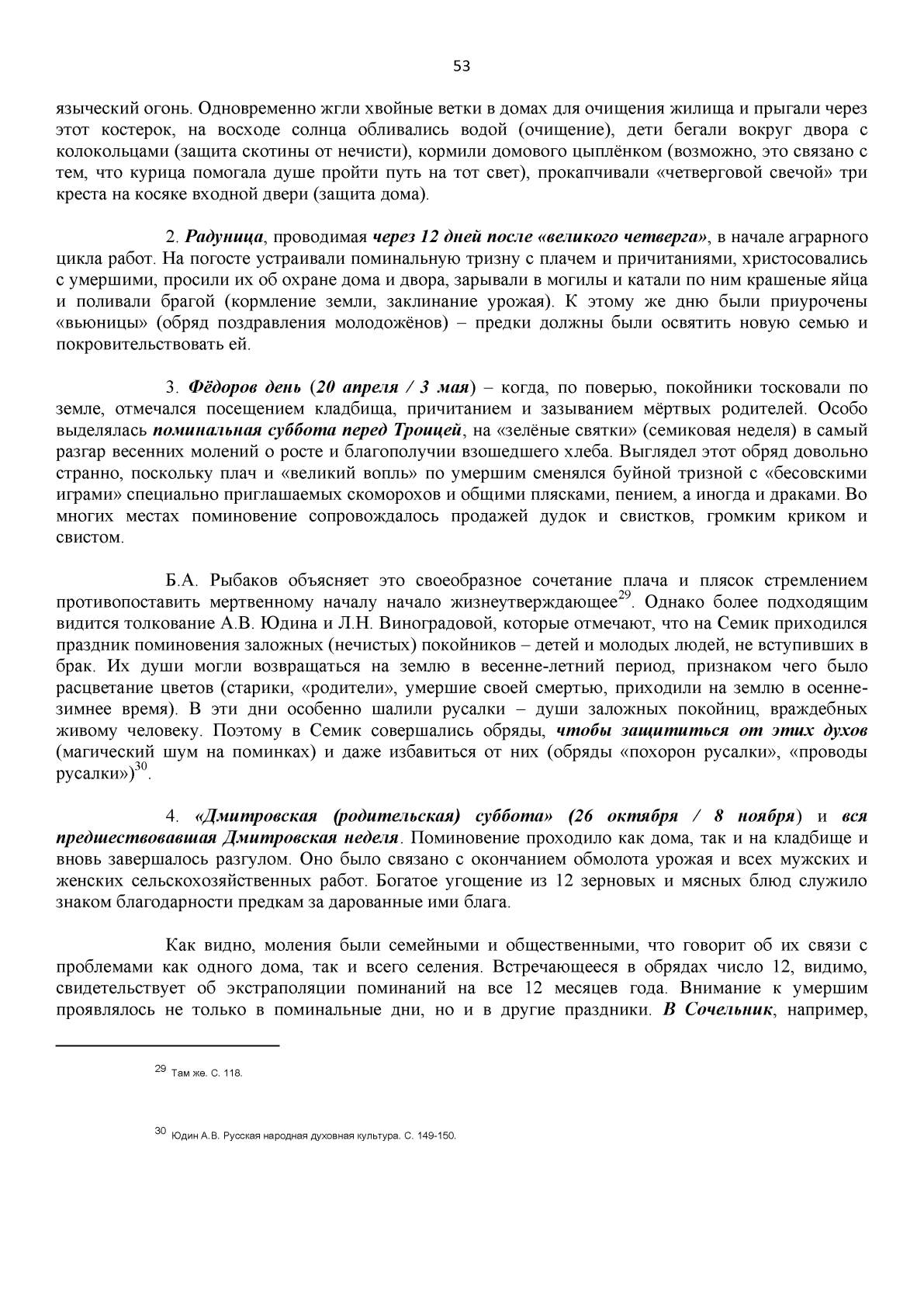 53

языческий огонь. Одновременно жгли хвойные ветки в домах для очищения жилища и прыгали через этот костерок, на восходе солнца обливались водой (очищение), дети бегали вокруг двора с колокольцами (защита скотины от нечисти), кормили домового цыплёнком (возможно, это связано с тем, что курица помогала душе пройти путь на тот свет), прокапчивали «четверговой свечой» три креста на косяке входной двери (защита дома).

2. Радуница, проводимая через 12 дней после «великого четверга», в начале аграрного цикла работ. На погосте устраивали поминальную тризну с плачем и причитаниями, христосовались с умершими, просили их об охране дома и двора, зарывали в могилы и катали по ним крашеные яйца и поливали брагой (кормление земли, заклинание урожая). К этому же дню были приурочены «вьюницы» (обряд поздравления молодожёнов) – предки должны были освятить новую семью и покровительствовать ей.

3. Фёдоров день (20 апреля / 3 мая) – когда, по поверью, покойники тосковали по земле, отмечался посещением кладбища, причитанием и зазыванием мёртвых родителей. Особо выделялась поминальная суббота перед Троицей, на «зелёные святки» (семиковая неделя) в самый разгар весенних молений о росте и благополучии взошедшего хлеба. Выглядел этот обряд довольно странно, поскольку плач и «великий вопль» по умершим сменялся буйной тризной с «бесовскими играми» специально приглашаемых скоморохов и общими плясками, пением, а иногда и драками. Во многих местах поминовение сопровождалось продажей дудок и свистков, громким криком и свистом.

Б.А. Рыбаков объясняет это своеобразное сочетание плача и плясок стремлением противопоставить мертвенному началу начало жизнеутверждающее$^{29}$. Однако более подходящим видится толкование А.В. Юдина и Л.Н. Виноградовой, которые отмечают, что на Семик приходился праздник поминовения заложных (нечистых) покойников – детей и молодых людей, не вступивших в брак. Их души могли возвращаться на землю в весенне-летний период, признаком чего было расцветание цветов (старики, «родители», умершие своей смертью, приходили на землю в осенне-зимнее время). В эти дни особенно шалили русалки – души заложных покойниц, враждебных живому человеку. Поэтому в Семик совершались обряды, чтобы защититься от этих духов (магический шум на поминках) и даже избавиться от них (обряды «похорон русалки», «проводы русалки»)$^{30}$.

4. «Дмитровская (родительская) суббота» (26 октября / 8 ноября) и вся предшествовавшая Дмитровская неделя. Поминовение проходило как дома, так и на кладбище и вновь завершалось разгулом. Оно было связано с окончанием обмолота урожая и всех мужских и женских сельскохозяйственных работ. Богатое угощение из 12 зерновых и мясных блюд служило знаком благодарности предкам за дарованные ими блага.

Как видно, моления были семейными и общественными, что говорит об их связи с проблемами как одного дома, так и всего селения. Встречающееся в обрядах число 12, видимо, свидетельствует об экстраполяции поминаний на все 12 месяцев года. Внимание к умершим проявлялось не только в поминальные дни, но и в другие праздники. В Сочельник, например,

$^{29}$ Там же. С. 118.

$^{30}$ Юдин А.В. Русская народная духовная культура. С. 149-150.